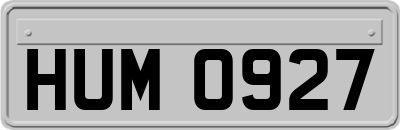 HUM 0927